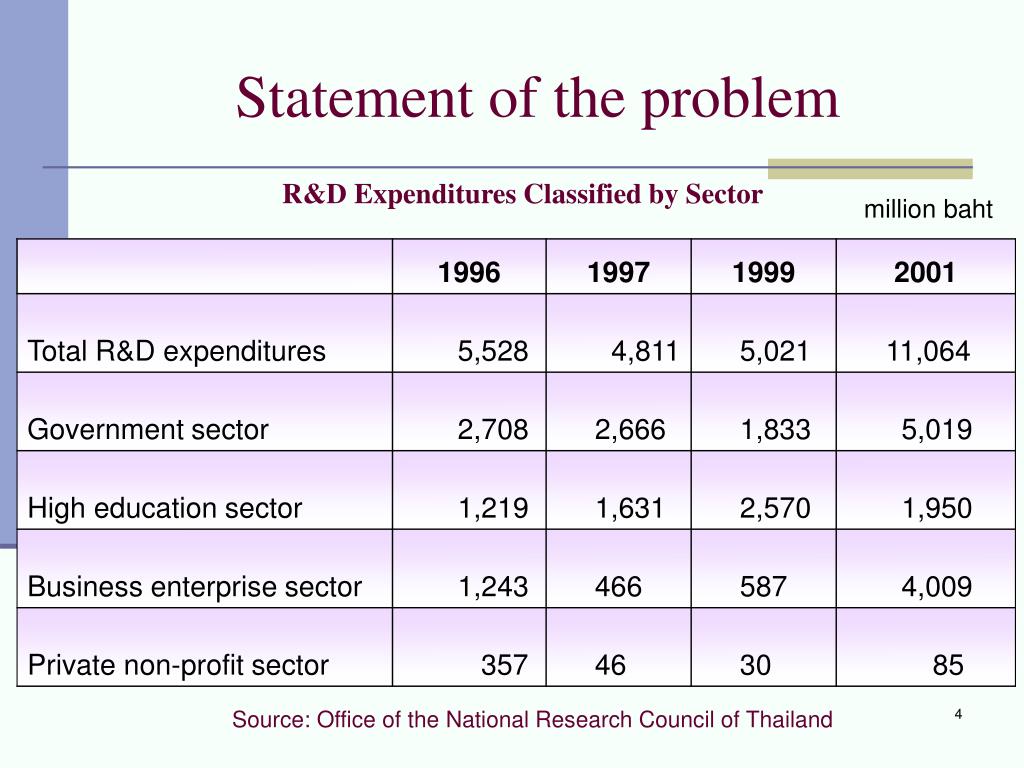 Statement of the problem

R&D Expenditures Classified by Sector

million baht

| | 1996 | 1997 | 1999 | 2001 |
|---|---|---|---|---|
| Total R&D expenditures | 5,528 | 4,811 | 5,021 | 11,064 |
| Government sector | 2,708 | 2,666 | 1,833 | 5,019 |
| High education sector | 1,219 | 1,631 | 2,570 | 1,950 |
| Business enterprise sector | 1,243 | 466 | 587 | 4,009 |
| Private non-profit sector | 357 | 46 | 30 | 85 |

Source: Office of the National Research Council of Thailand

4